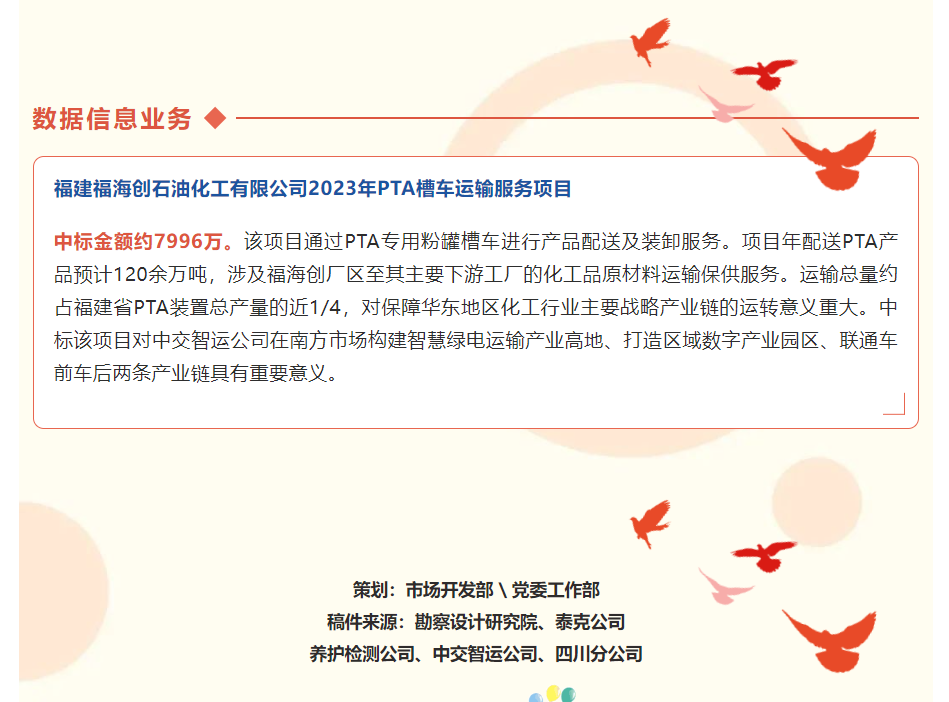 数据信息业务

福建福海创石油化工有限公司2023年PTA槽车运输服务项目

中标金额约7996万。该项目通过PTA专用粉罐槽车进行产品配送及装卸服务。项目年配送PTA产品预计120余万吨，涉及福海创厂区至其主要下游工厂的化工品原材料运输保供服务。运输总量约占福建省PTA装置总产量的近1/4，对保障华东地区化工行业主要战略产业链的运转意义重大。中标该项目对中交智运公司在南方市场构建智慧绿电运输产业高地、打造区域数字产业园区、联通车前车后两条产业链具有重要意义。

策划：市场开发部 \ 党委工作部
稿件来源：勘察设计研究院、泰克公司
养护检测公司、中交智运公司、四川分公司